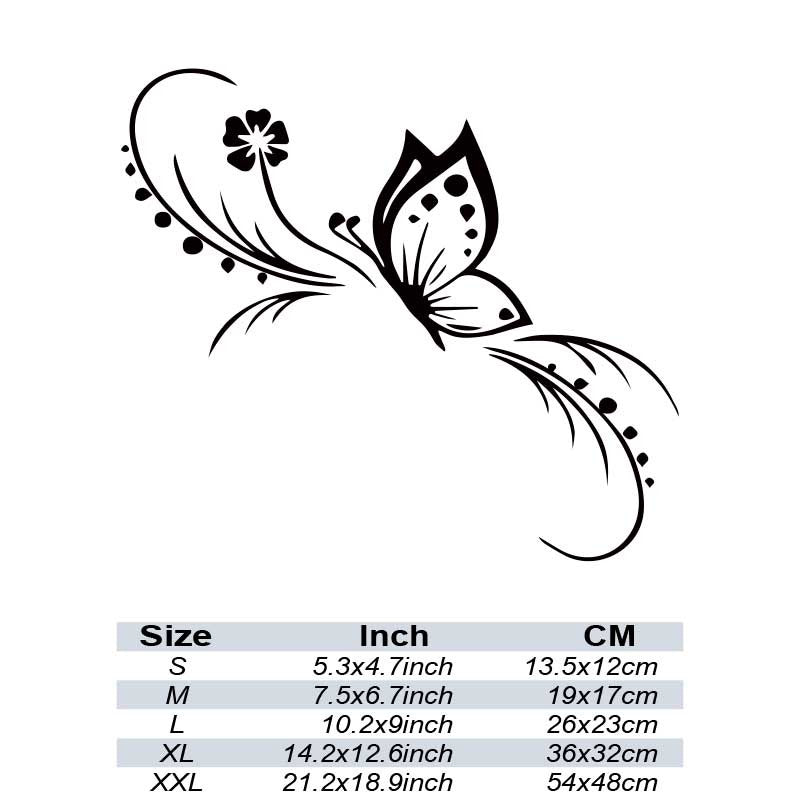 | Size | Inch | CM |
|---|---|---|
| S | 5.3x4.7inch | 13.5x12cm |
| M | 7.5x6.7inch | 19x17cm |
| L | 10.2x9inch | 26x23cm |
| XL | 14.2x12.6inch | 36x32cm |
| XXL | 21.2x18.9inch | 54x48cm |